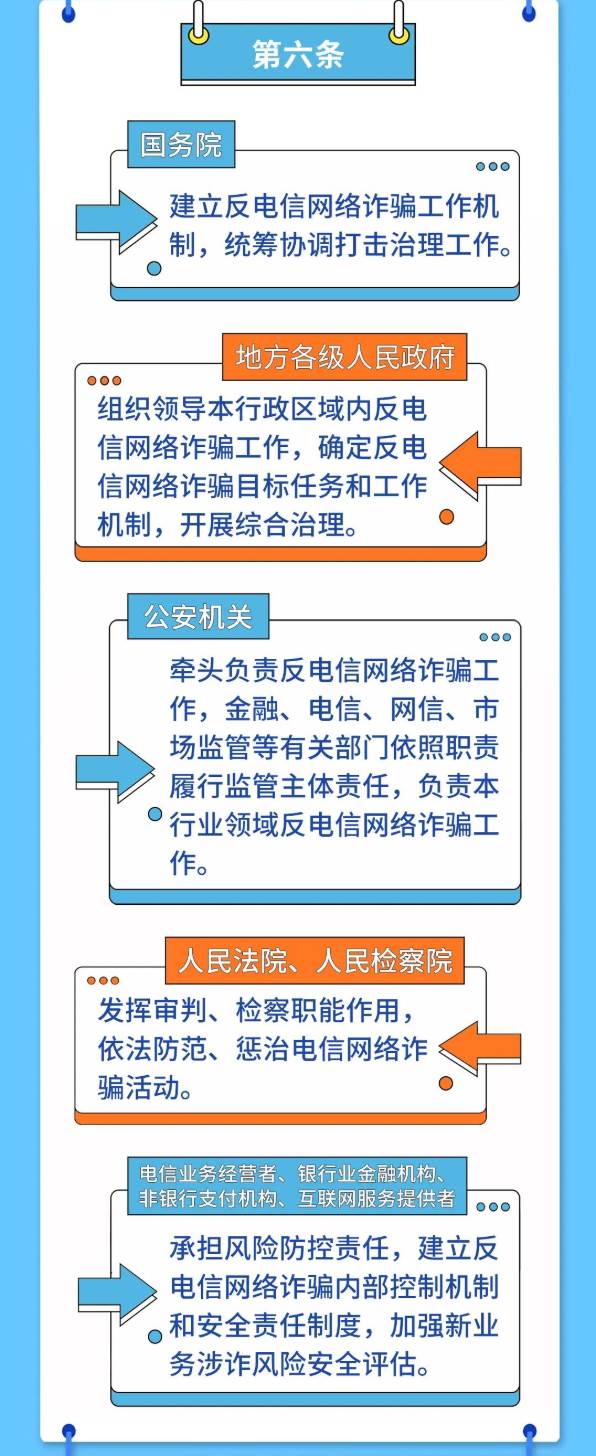 第六条

国务院

建立反电信网络诈骗工作机制，统筹协调打击治理工作。

地方各级人民政府

组织领导本行政区域内反电信网络诈骗工作，确定反电信网络诈骗目标任务和工作机制，开展综合治理。

公安机关

牵头负责反电信网络诈骗工作，金融、电信、网信、市场监管等有关部门依照职责履行监管主体责任，负责本行业领域反电信网络诈骗工作。

人民法院、人民检察院

发挥审判、检察职能作用，依法防范、惩治电信网络诈骗活动。

电信业务经营者、银行业金融机构、非银行支付机构、互联网服务提供者

承担风险防控责任，建立反电信网络诈骗内部控制机制和安全责任制度，加强新业务涉诈风险安全评估。